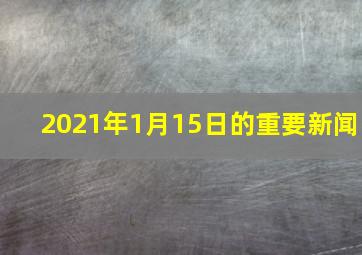 2021年1月15日的重要新闻